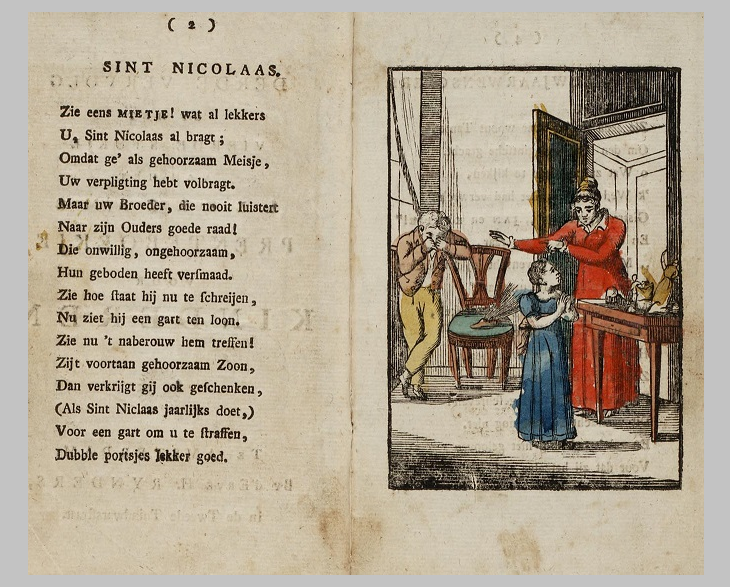 ( 2 )

SINT NICOLAAS.

Zie eens MIETJE! wat al lekkers
U, Sint Nicolaas al bragt;
Omdat ge' als gehoorzaam Meisje,
Uw verpligting hebt volbragt.
Maar uw Broeder, die nooit luistert
Naar zijn Ouders goede raad!
Die onwillig, ongehoorzaam,
Hun geboden heeft verſmaad.
Zie hoe ſtaat hij nu te ſchreijen,
Nu ziet hij een gart ten loon.
Zie nu 't naberouw hem treffen!
Zijt voortaan gehoorzaam Zoon,
Dan verkrijgt gij ook geſchenken,
(Als Sint Niclaas jaarlijks doet,)
Voor een gart om u te ſtraffen,
Dubble portsjes lekker goed.